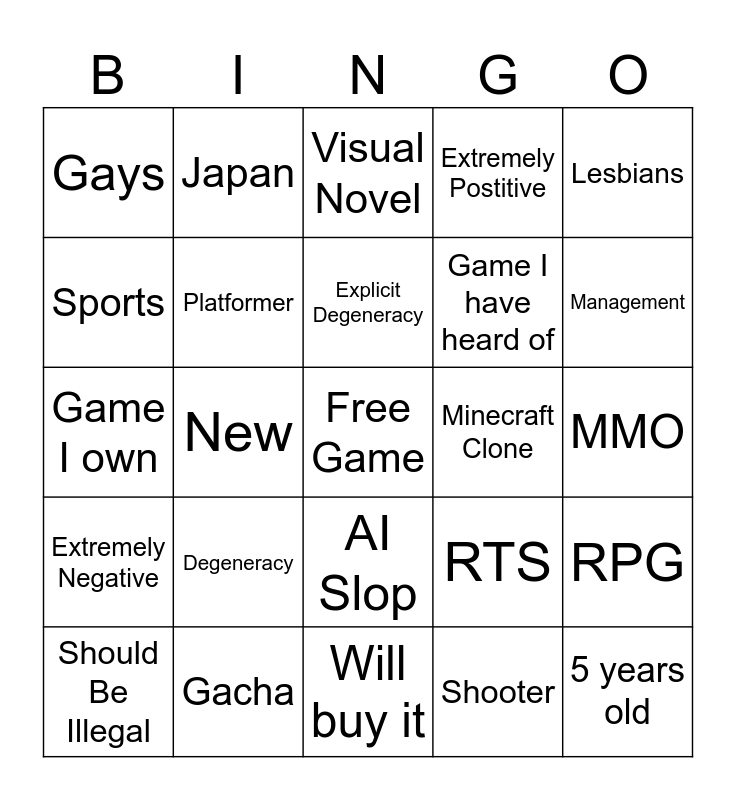 | B | I | N | G | O |
|---|---|---|---|---|
| Gays | Japan | Visual Novel | Extremely Postitive | Lesbians |
| Sports | Platformer | Explicit Degeneracy | Game I have heard of | Management |
| Game I own | New | Free Game | Minecraft Clone | MMO |
| Extremely Negative | Degeneracy | AI Slop | RTS | RPG |
| Should Be Illegal | Gacha | Will buy it | Shooter | 5 years old |